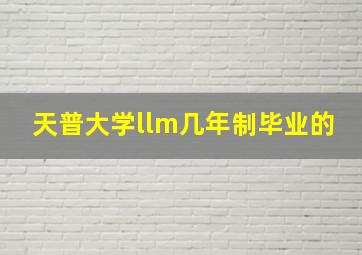 天普大学llm几年制毕业的